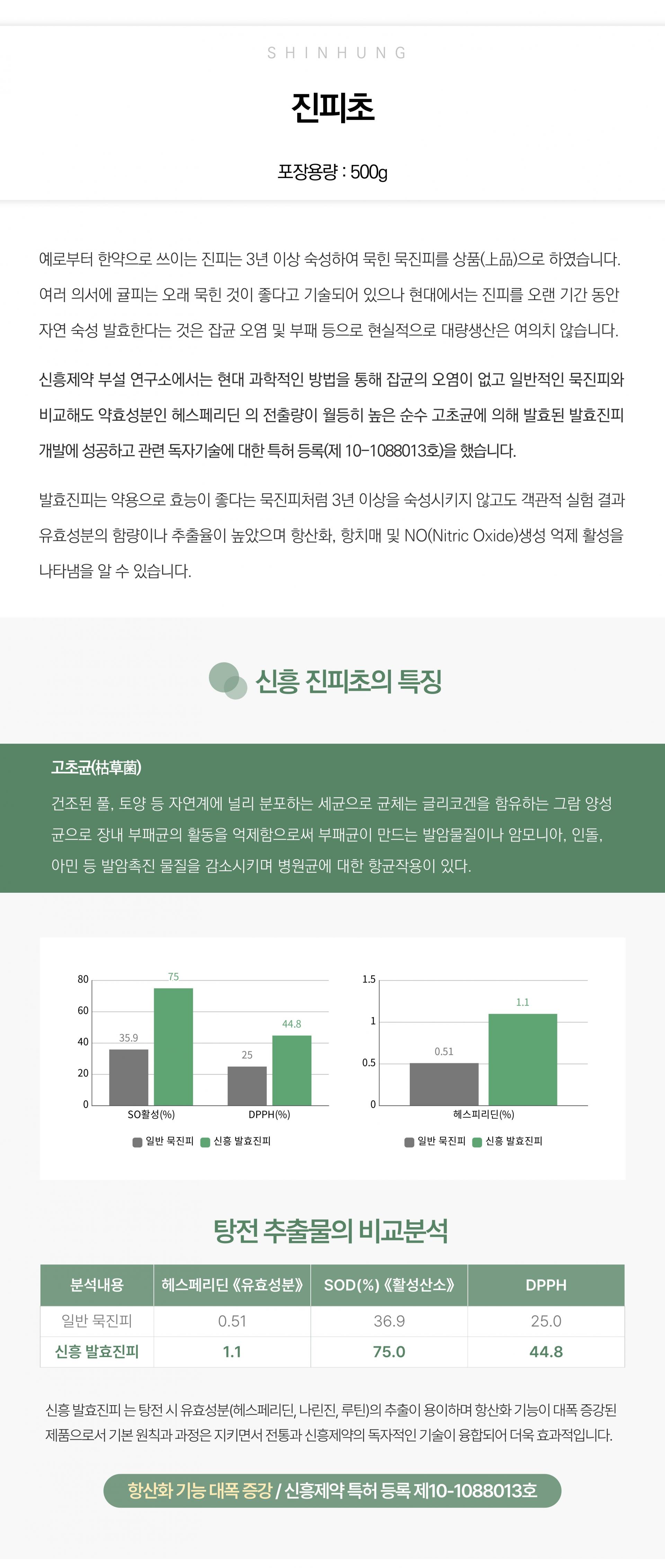 SHINHUNG

진피초

포장용량 : 500g

예로부터 한약으로 쓰이는 진피는 3년 이상 숙성하여 묵힌 묵진피를 상품(上品)으로 하였습니다. 여러 의서에 귤피는 오래 묵힌 것이 좋다고 기술되어 있으나 현대에서는 진피를 오랜 기간 동안 자연 숙성 발효한다는 것은 잡균 오염 및 부패 등으로 현실적으로 대량생산은 여의치 않습니다.

신흥제약 부설 연구소에서는 현대 과학적인 방법을 통해 잡균의 오염이 없고 일반적인 묵진피와 비교해도 약효성분인 헤스페리딘 의 전출량이 월등히 높은 순수 고초균에 의해 발효된 발효진피 개발에 성공하고 관련 독자기술에 대한 특허 등록(제 10-1088013호)을 했습니다.

발효진피는 약용으로 효능이 좋다는 묵진피처럼 3년 이상을 숙성시키지 않고도 객관적 실험 결과 유효성분의 함량이나 추출율이 높았으며 항산화, 항치매 및 NO(Nitric Oxide)생성 억제 활성을 나타냄을 알 수 있습니다.

신흥 진피초의 특징

고초균(枯草菌)

건조된 풀, 토양 등 자연계에 널리 분포하는 세균으로 균체는 글리코겐을 함유하는 그람 양성균으로 장내 부패균의 활동을 억제함으로써 부패균이 만드는 발암물질이나 암모니아, 인돌, 아민 등 발암촉진 물질을 감소시키며 병원균에 대한 항균작용이 있다.

80
60
40
20
0
35.9
75
25
44.8
SO활성(%)
DPPH(%)
일반 묵진피 신흥 발효진피

1.5
1
0.5
0
0.51
1.1
헤스피리딘(%)
일반 묵진피 신흥 발효진피

탕전 추출물의 비교분석

| 분석내용 | 헤스페리딘《유효성분》 | SOD(%)《활성산소》 | DPPH |
|---|---|---|---|
| 일반 묵진피 | 0.51 | 36.9 | 25.0 |
| 신흥 발효진피 | 1.1 | 75.0 | 44.8 |

신흥 발효진피 는 탕전 시 유효성분(헤스페리딘, 나린진, 루틴)의 추출이 용이하며 항산화 기능이 대폭 증강된 제품으로서 기본 원칙과 과정은 지키면서 전통과 신흥제약의 독자적인 기술이 융합되어 더욱 효과적입니다.

항산화 기능 대폭 증강 / 신흥제약 특허 등록 제10-1088013호